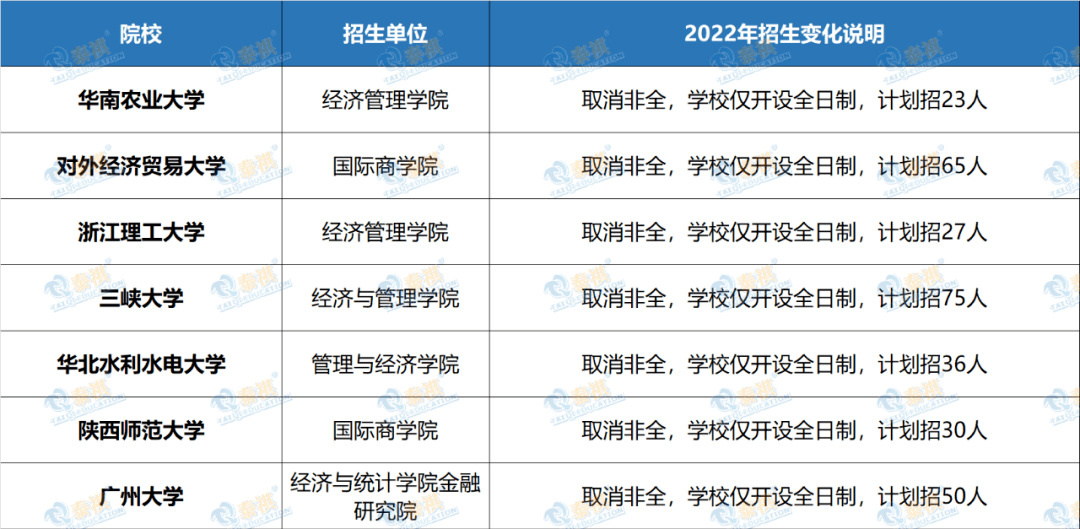 | 院校 | 招生单位 | 2022年招生变化说明 |
|---|---|---|
| 华南农业大学 | 经济管理学院 | 取消非全，学校仅开设全日制，计划招23人 |
| 对外经济贸易大学 | 国际商学院 | 取消非全，学校仅开设全日制，计划招65人 |
| 浙江理工大学 | 经济管理学院 | 取消非全，学校仅开设全日制，计划招27人 |
| 三峡大学 | 经济与管理学院 | 取消非全，学校仅开设全日制，计划招75人 |
| 华北水利水电大学 | 管理与经济学院 | 取消非全，学校仅开设全日制，计划招36人 |
| 陕西师范大学 | 国际商学院 | 取消非全，学校仅开设全日制，计划招30人 |
| 广州大学 | 经济与统计学院金融研究院 | 取消非全，学校仅开设全日制，计划招50人 |